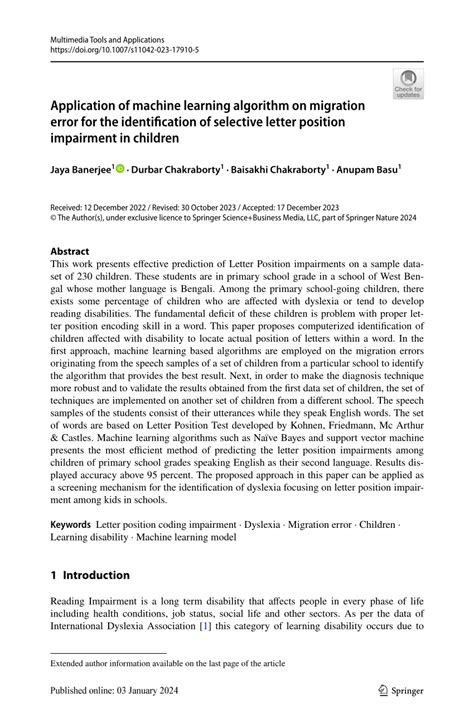 Multimedia Tools and Applications
https://doi.org/10.1007/s11042-023-17910-5

Check for updates

Application of machine learning algorithm on migration error for the identification of selective letter position impairment in children

Jaya Banerjee$^1$ · Durbar Chakraborty$^1$ · Baisakhi Chakraborty$^1$ · Anupam Basu$^1$

Received: 12 December 2022 / Revised: 30 October 2023 / Accepted: 17 December 2023
© The Author(s), under exclusive licence to Springer Science+Business Media, LLC, part of Springer Nature 2024

Abstract
This work presents effective prediction of Letter Position impairments on a sample dataset of 230 children. These students are in primary school grade in a school of West Bengal whose mother language is Bengali. Among the primary school-going children, there exists some percentage of children who are affected with dyslexia or tend to develop reading disabilities. The fundamental deficit of these children is problem with proper letter position encoding skill in a word. This paper proposes computerized identification of children affected with disability to locate actual position of letters within a word. In the first approach, machine learning based algorithms are employed on the migration errors originating from the speech samples of a set of children from a particular school to identify the algorithm that provides the best result. Next, in order to make the diagnosis technique more robust and to validate the results obtained from the first data set of children, the set of techniques are implemented on another set of children from a different school. The speech samples of the students consist of their utterances while they speak English words. The set of words are based on Letter Position Test developed by Kohnen, Friedmann, Mc Arthur & Castles. Machine learning algorithms such as Naïve Bayes and support vector machine presents the most efficient method of predicting the letter position impairments among children of primary school grades speaking English as their second language. Results displayed accuracy above 95 percent. The proposed approach in this paper can be applied as a screening mechanism for the identification of dyslexia focusing on letter position impairment among kids in schools.

Keywords Letter position coding impairment · Dyslexia · Migration error · Children · Learning disability · Machine learning model

1 Introduction

Reading Impairment is a long term disability that affects people in every phase of life including health conditions, job status, social life and other sectors. As per the data of International Dyslexia Association [1] this category of learning disability occurs due to

Extended author information available on the last page of the article

Published online: 03 January 2024

Springer